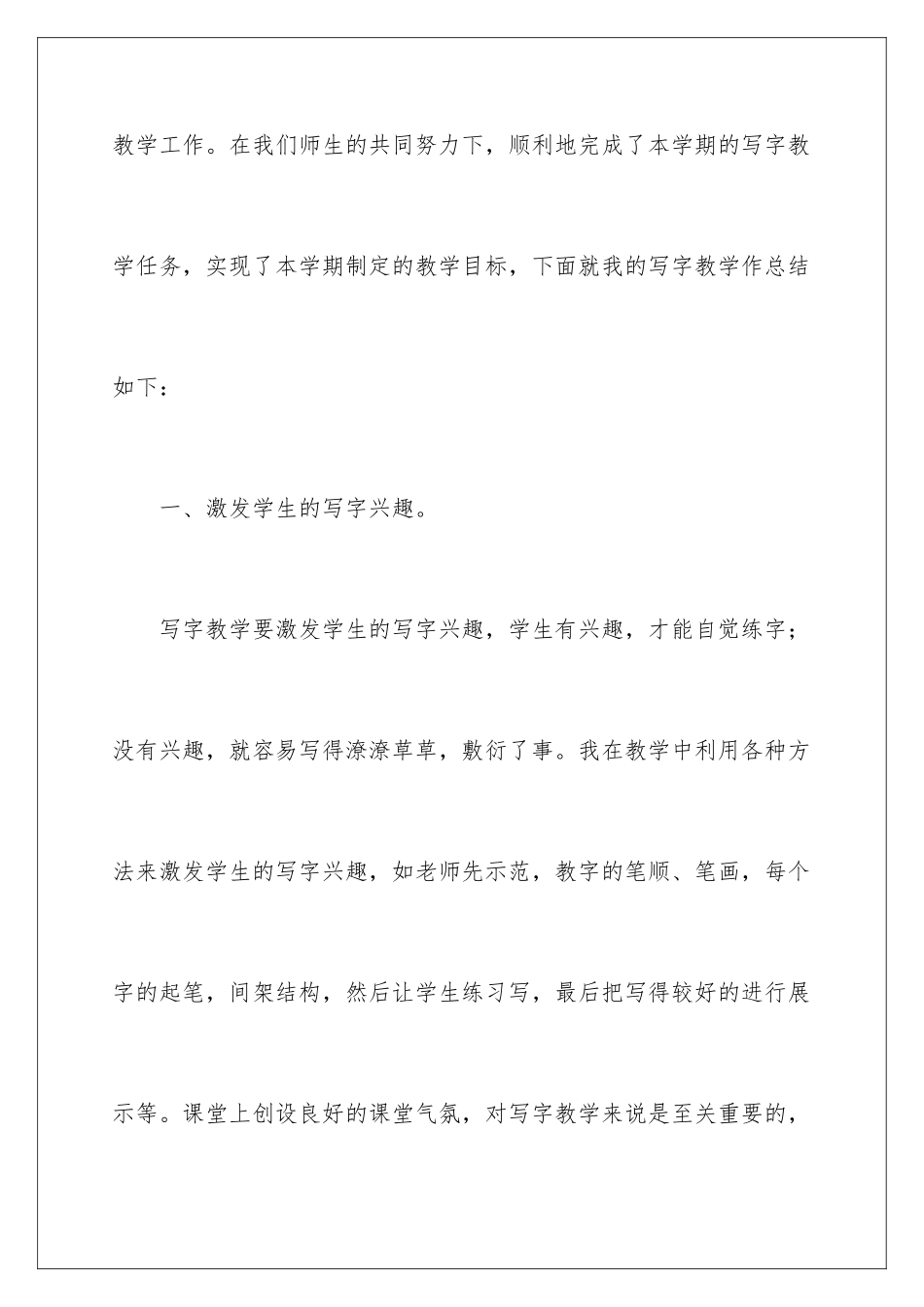 教学工作。在我们师生的共同努力下，顺利地完成了本学期的写字教学任务，实现了本学期制定的教学目标，下面就我的写字教学作总结如下：

一、激发学生的写字兴趣。

写字教学要激发学生的写字兴趣，学生有兴趣，才能自觉练字；没有兴趣，就容易写得潦潦草草，敷衍了事。我在教学中利用各种方法来激发学生的写字兴趣，如老师先示范，教字的笔顺、笔画，每个字的起笔，间架结构，然后让学生练习写，最后把写得较好的进行展示等。课堂上创设良好的课堂气氛，对写字教学来说是至关重要的，